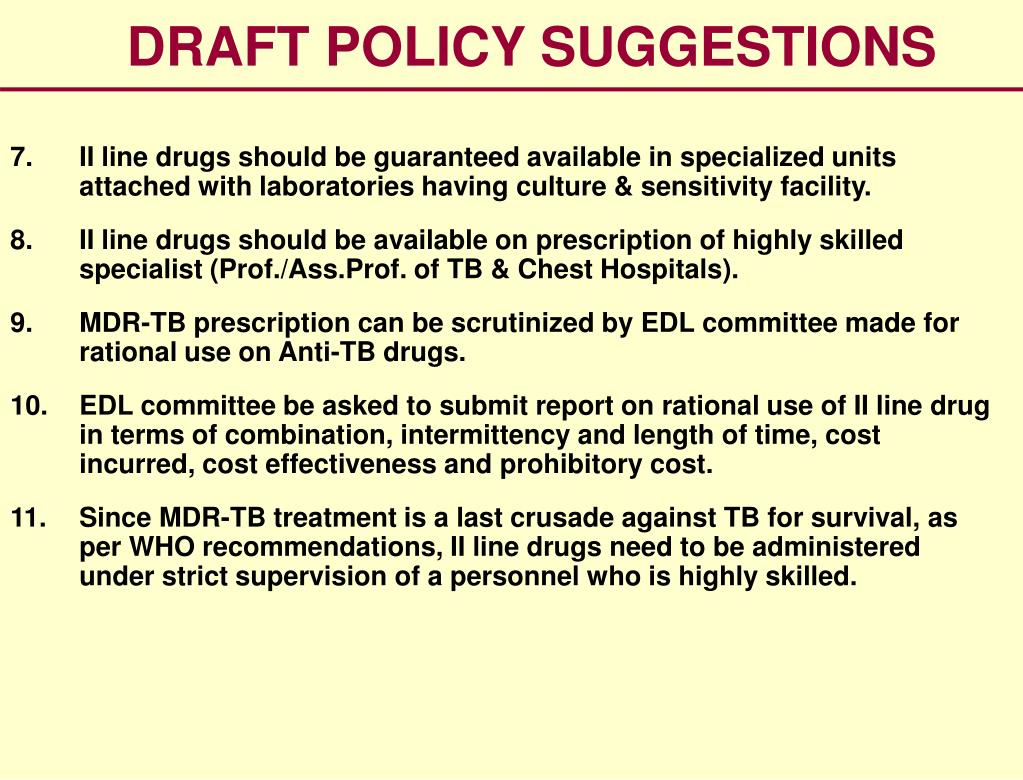 DRAFT POLICY SUGGESTIONS

7. II line drugs should be guaranteed available in specialized units attached with laboratories having culture & sensitivity facility.

8. II line drugs should be available on prescription of highly skilled specialist (Prof./Ass.Prof. of TB & Chest Hospitals).

9. MDR-TB prescription can be scrutinized by EDL committee made for rational use on Anti-TB drugs.

10. EDL committee be asked to submit report on rational use of II line drug in terms of combination, intermittency and length of time, cost incurred, cost effectiveness and prohibitory cost.

11. Since MDR-TB treatment is a last crusade against TB for survival, as per WHO recommendations, II line drugs need to be administered under strict supervision of a personnel who is highly skilled.